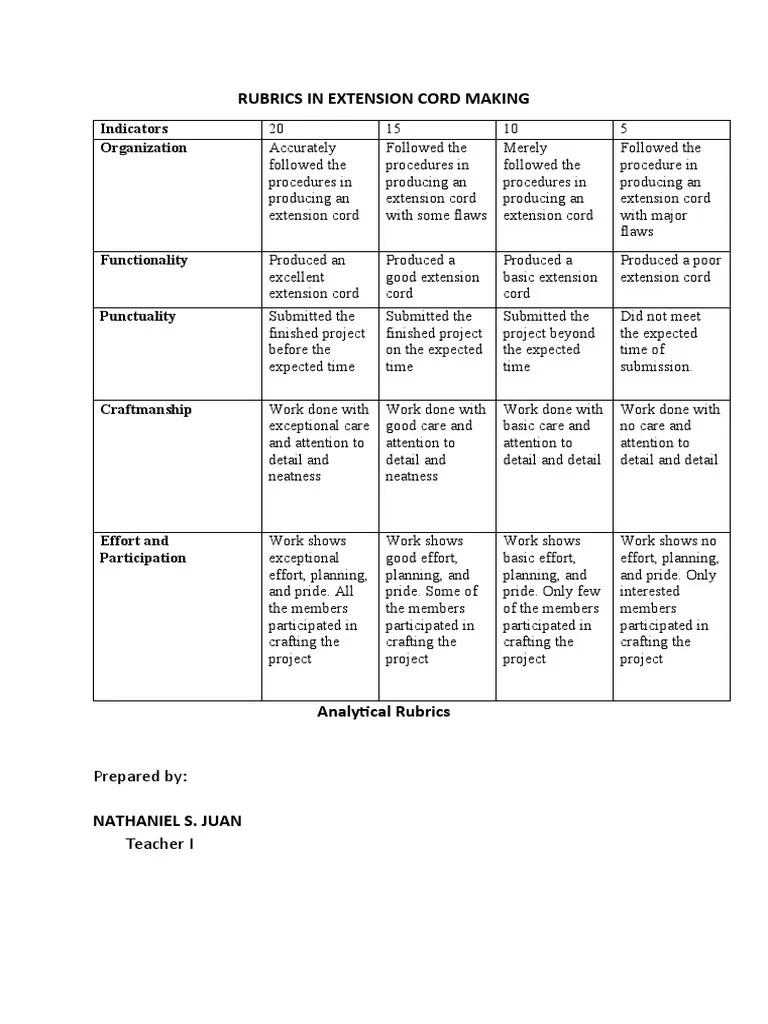 RUBRICS IN EXTENSION CORD MAKING

| Indicators | 20 | 15 | 10 | 5 |
|---|---|---|---|---|
| Organization | Accurately followed the procedures in producing an extension cord | Followed the procedures in producing an extension cord with some flaws | Merely followed the procedures in producing an extension cord | Followed the procedure in producing an extension cord with major flaws |
| Functionality | Produced an excellent extension cord | Produced a good extension cord | Produced a basic extension cord | Produced a poor extension cord |
| Punctuality | Submitted the finished project before the expected time | Submitted the finished project on the expected time | Submitted the project beyond the expected time | Did not meet the expected time of submission. |
| Craftmanship | Work done with exceptional care and attention to detail and neatness | Work done with good care and attention to detail and neatness | Work done with basic care and attention to detail and detail | Work done with no care and attention to detail and detail |
| Effort and Participation | Work shows exceptional effort, planning, and pride. All the members participated in crafting the project | Work shows good effort, planning, and pride. Some of the members participated in crafting the project | Work shows basic effort, planning, and pride. Only few of the members participated in crafting the project | Work shows no effort, planning, and pride. Only interested members participated in crafting the project |

Analytical Rubrics

Prepared by:

NATHANIEL S. JUAN
Teacher I